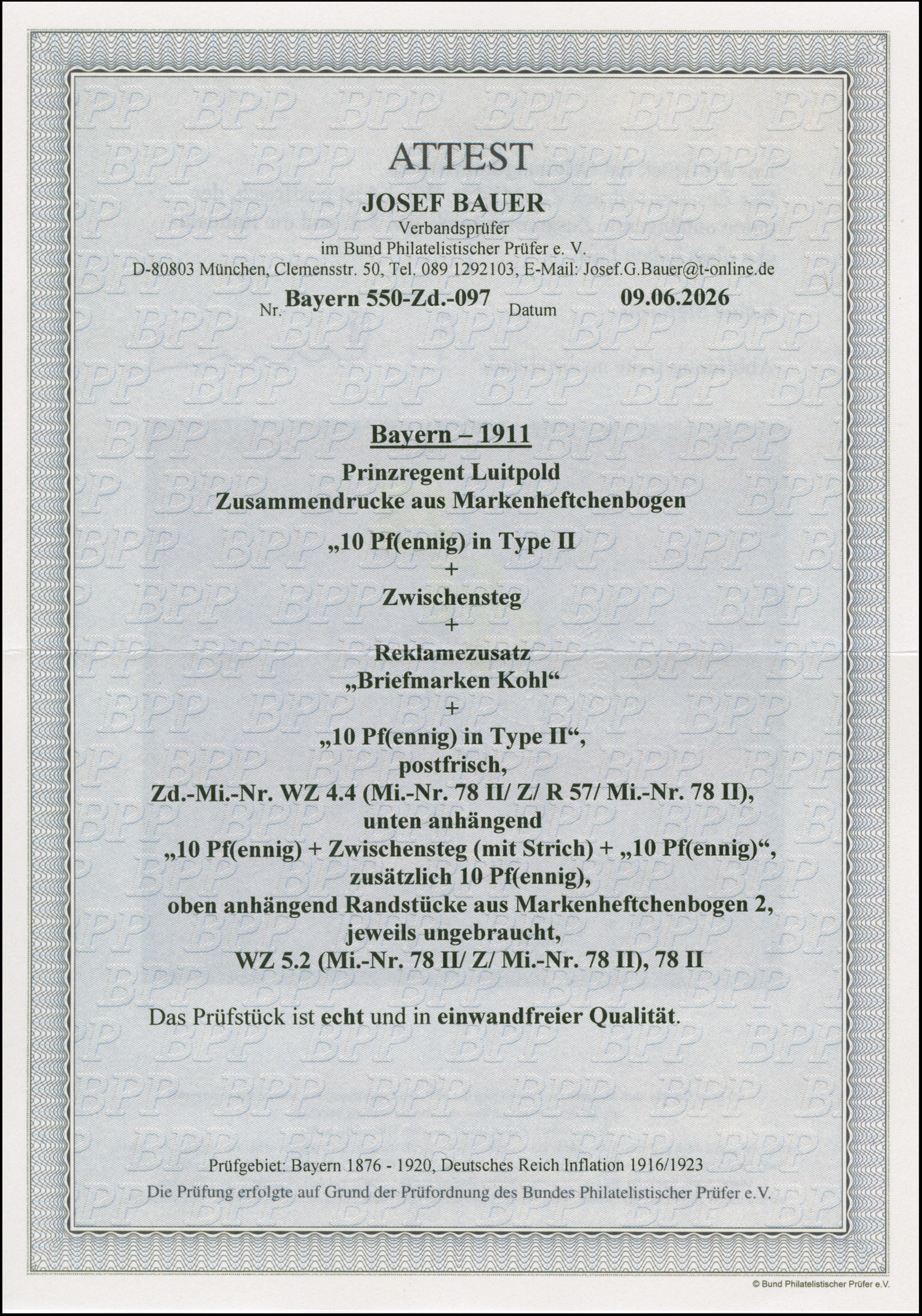 ATTEST

JOSEF BAUER

Verbandsprüfer
im Bund Philatelistischer Prüfer e. V.
D-80803 München, Clemensstr. 50, Tel. 089 1292103, E-Mail: Josef.G.Bauer@t-online.de

Nr. Bayern 550-Zd.-097 Datum 09.06.2026

Bayern – 1911

Prinzregent Luitpold
Zusammendrucke aus Markenheftchenbogen

„10 Pf(ennig) in Type II
+
Zwischensteg
+
Reklamezusatz
„Briefmarken Kohl“
+
„10 Pf(ennig) in Type II“,
postfrisch,
Zd.-Mi.-Nr. WZ 4.4 (Mi.-Nr. 78 II/ Z/ R 57/ Mi.-Nr. 78 II),
unten anhängend
„10 Pf(ennig) + Zwischensteg (mit Strich) + „10 Pf(ennig)“,
zusätzlich 10 Pf(ennig),
oben anhängend Randstücke aus Markenheftchenbogen 2,
jeweils ungebraucht,
WZ 5.2 (Mi.-Nr. 78 II/ Z/ Mi.-Nr. 78 II), 78 II

Das Prüfstück ist echt und in einwandfreier Qualität.

Prüfgebiet: Bayern 1876 - 1920, Deutsches Reich Inflation 1916/1923
Die Prüfung erfolgte auf Grund der Prüfordnung des Bundes Philatelistischer Prüfer e.V.

© Bund Philatelistischer Prüfer e.V.